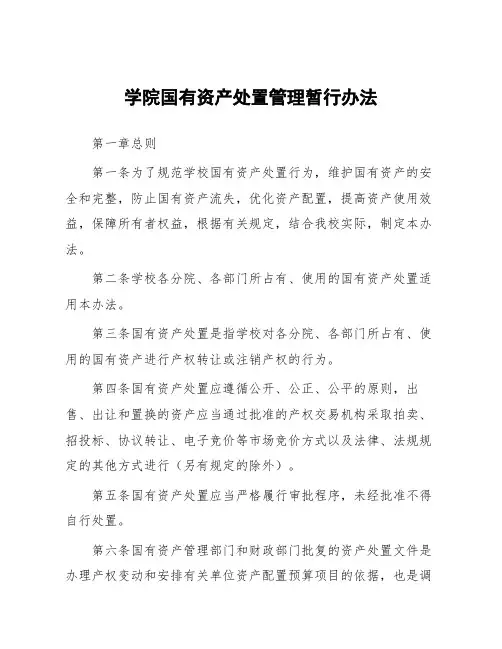 学院国有资产处置管理暂行办法

第一章总则

第一条为了规范学校国有资产处置行为，维护国有资产的安全和完整，防止国有资产流失，优化资产配置，提高资产使用效益，保障所有者权益，根据有关规定，结合我校实际，制定本办法。

第二条学校各分院、各部门所占有、使用的国有资产处置适用本办法。

第三条国有资产处置是指学校对各分院、各部门所占有、使用的国有资产进行产权转让或注销产权的行为。

第四条国有资产处置应遵循公开、公正、公平的原则，出售、出让和置换的资产应当通过批准的产权交易机构采取拍卖、招投标、协议转让、电子竞价等市场竞价方式以及法律、法规规定的其他方式进行（另有规定的除外）。

第五条国有资产处置应当严格履行审批程序，未经批准不得自行处置。

第六条国有资产管理部门和财政部门批复的资产处置文件是办理产权变动和安排有关单位资产配置预算项目的依据，也是调